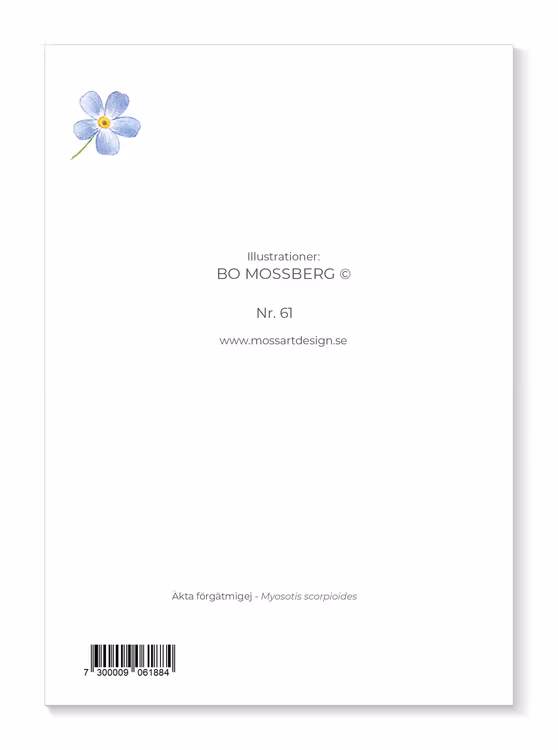 Illustrationer:
BO MOSSBERG ©

Nr. 61

www.mossartdesign.se

Äkta förgätmigej - Myosotis scorpioides

7 300009 061884